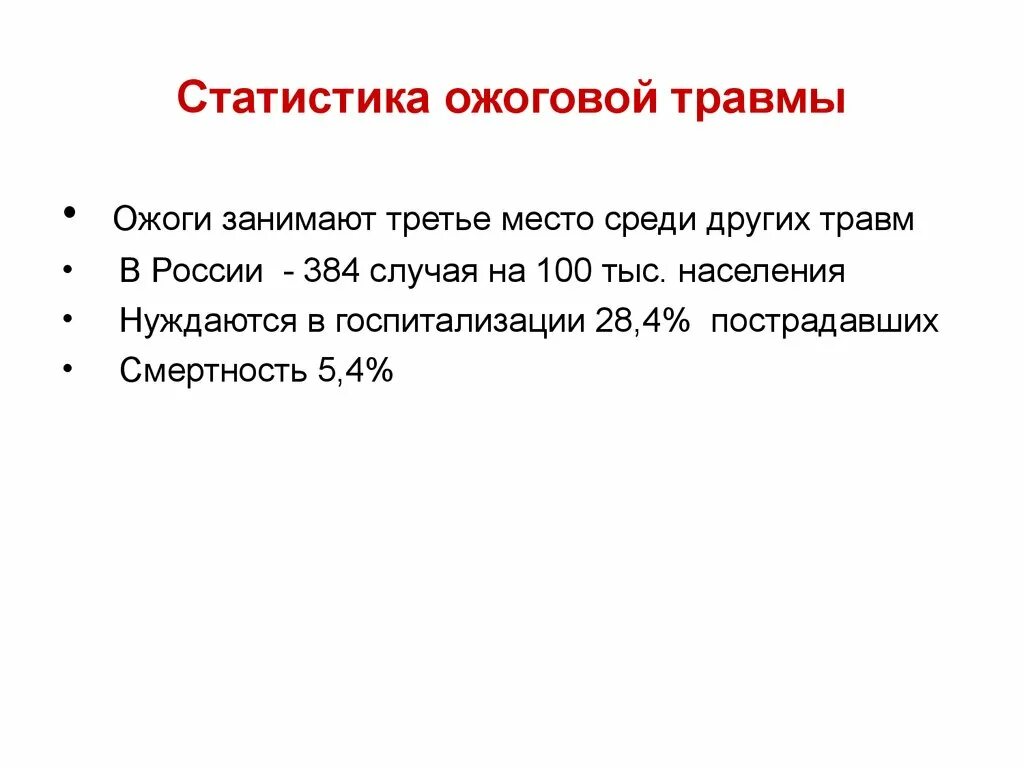 Статистика ожоговой травмы

• Ожоги занимают третье место среди других травм
• В России - 384 случая на 100 тыс. населения
• Нуждаются в госпитализации 28,4% пострадавших
• Смертность 5,4%